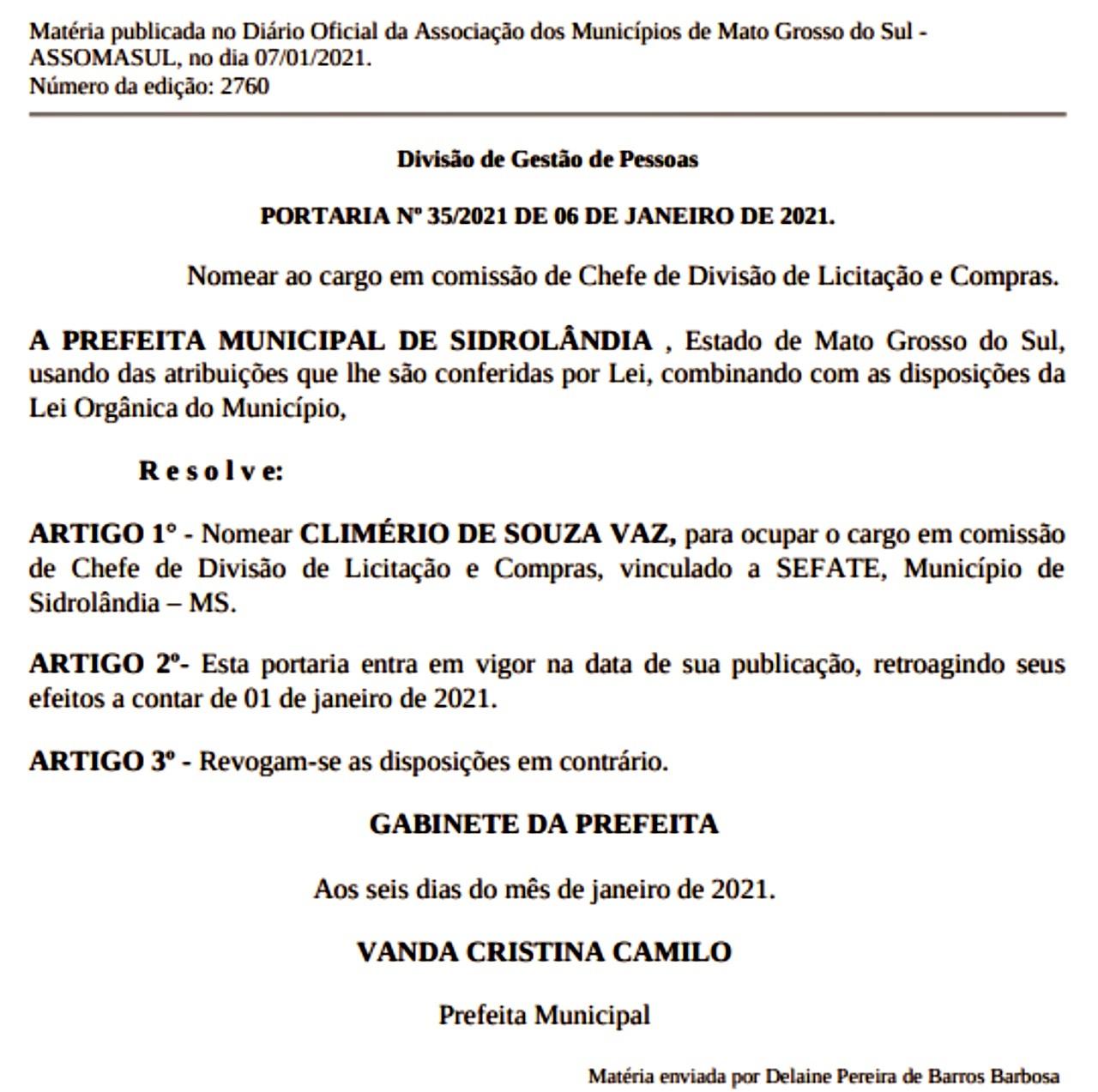 Matéria publicada no Diário Oficial da Associação dos Municípios de Mato Grosso do Sul - ASSOMASUL, no dia 07/01/2021.
Número da edição: 2760

Divisão de Gestão de Pessoas

PORTARIA Nº 35/2021 DE 06 DE JANEIRO DE 2021.

Nomear ao cargo em comissão de Chefe de Divisão de Licitação e Compras.

A PREFEITA MUNICIPAL DE SIDROLÂNDIA , Estado de Mato Grosso do Sul, usando das atribuições que lhe são conferidas por Lei, combinando com as disposições da Lei Orgânica do Município,

R e s o l v e:

ARTIGO 1° - Nomear CLIMÉRIO DE SOUZA VAZ, para ocupar o cargo em comissão de Chefe de Divisão de Licitação e Compras, vinculado a SEFATE, Município de Sidrolândia – MS.

ARTIGO 2º- Esta portaria entra em vigor na data de sua publicação, retroagindo seus efeitos a contar de 01 de janeiro de 2021.

ARTIGO 3º - Revogam-se as disposições em contrário.

GABINETE DA PREFEITA

Aos seis dias do mês de janeiro de 2021.

VANDA CRISTINA CAMILO

Prefeita Municipal

Matéria enviada por Delaine Pereira de Barros Barbosa